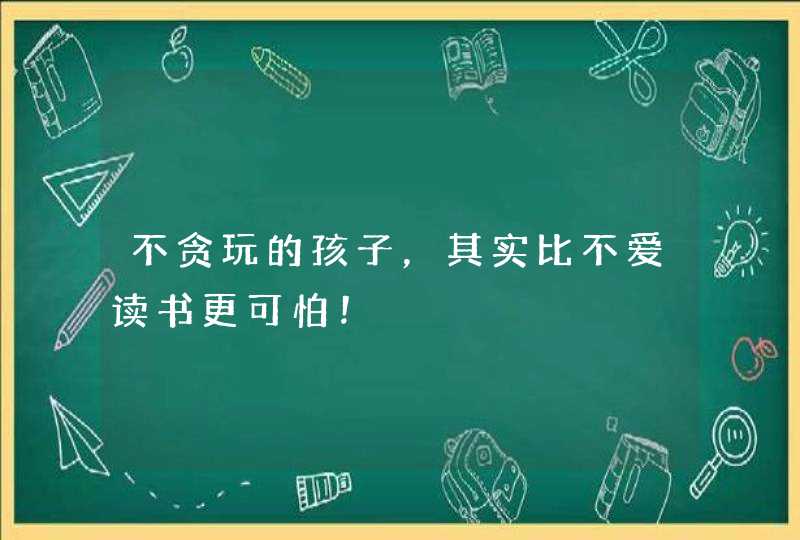 不贪玩的孩子，其实比不爱读书更可怕！